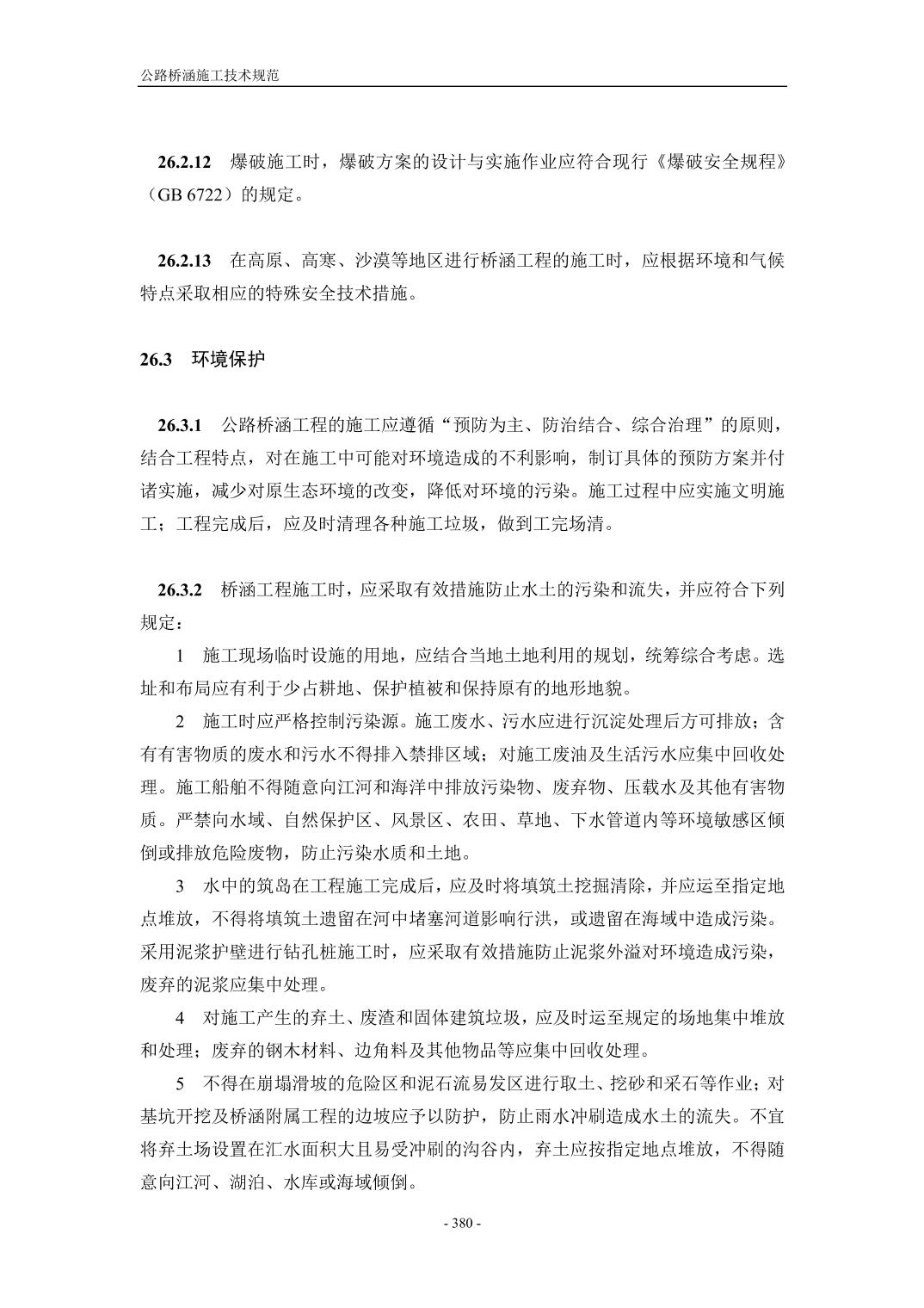 公路桥涵施工技术规范

26.2.12 爆破施工时，爆破方案的设计与实施作业应符合现行《爆破安全规程》（GB 6722）的规定。

26.2.13 在高原、高寒、沙漠等地区进行桥涵工程的施工时，应根据环境和气候特点采取相应的特殊安全技术措施。

26.3 环境保护

26.3.1 公路桥涵工程的施工应遵循“预防为主、防治结合、综合治理”的原则，结合工程特点，对在施工中可能对环境造成的不利影响，制订具体的预防方案并付诸实施，减少对原生态环境的改变，降低对环境的污染。施工过程中应实施文明施工；工程完成后，应及时清理各种施工垃圾，做到工完场清。

26.3.2 桥涵工程施工时，应采取有效措施防止水土的污染和流失，并应符合下列规定：

1 施工现场临时设施的用地，应结合当地土地利用的规划，统筹综合考虑。选址和布局应有利于少占耕地、保护植被和保持原有的地形地貌。

2 施工时应严格控制污染源。施工废水、污水应进行沉淀处理后方可排放；含有有害物质的废水和污水不得排入禁排区域；对施工废油及生活污水应集中回收处理。施工船舶不得随意向江河和海洋中排放污染物、废弃物、压载水及其他有害物质。严禁向水域、自然保护区、风景区、农田、草地、下水管道内等环境敏感区倾倒或排放危险废物，防止污染水质和土地。

3 水中的筑岛在工程施工完成后，应及时将填筑土挖掘清除，并应运至指定地点堆放，不得将填筑土遗留在河中堵塞河道影响行洪，或遗留在海域中造成污染。采用泥浆护壁进行钻孔桩施工时，应采取有效措施防止泥浆外溢对环境造成污染，废弃的泥浆应集中处理。

4 对施工产生的弃土、废渣和固体建筑垃圾，应及时运至规定的场地集中堆放和处理；废弃的钢木材料、边角料及其他物品等应集中回收处理。

5 不得在崩塌滑坡的危险区和泥石流易发区进行取土、挖砂和采石等作业；对基坑开挖及桥涵附属工程的边坡应予以防护，防止雨水冲刷造成水土的流失。不宜将弃土场设置在汇水面积大且易受冲刷的沟谷内，弃土应按指定地点堆放，不得随意向江河、湖泊、水库或海域倾倒。

- 380 -